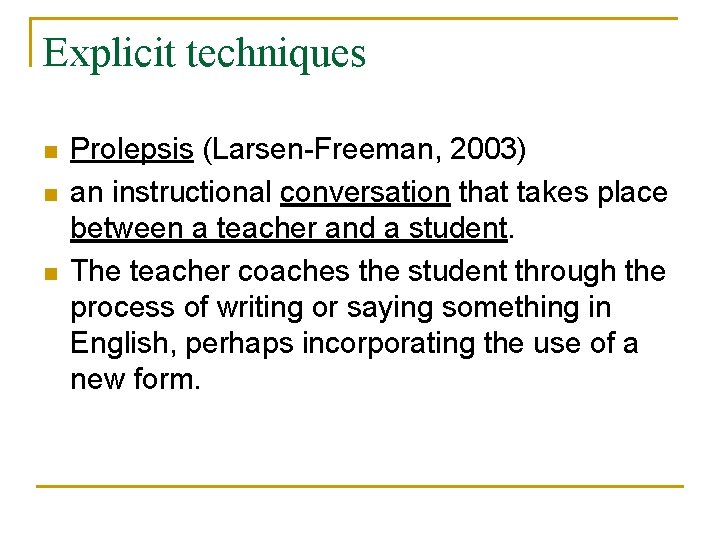 Explicit techniques

• Prolepsis (Larsen-Freeman, 2003)
• an instructional conversation that takes place between a teacher and a student.
• The teacher coaches the student through the process of writing or saying something in English, perhaps incorporating the use of a new form.